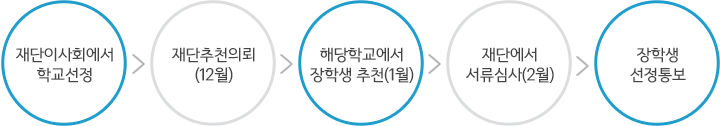 재단이사회에서
학교선정

재단추천의뢰
(12월)

해당학교에서
장학생 추천(1월)

재단에서
서류심사(2월)

장학생
선정통보